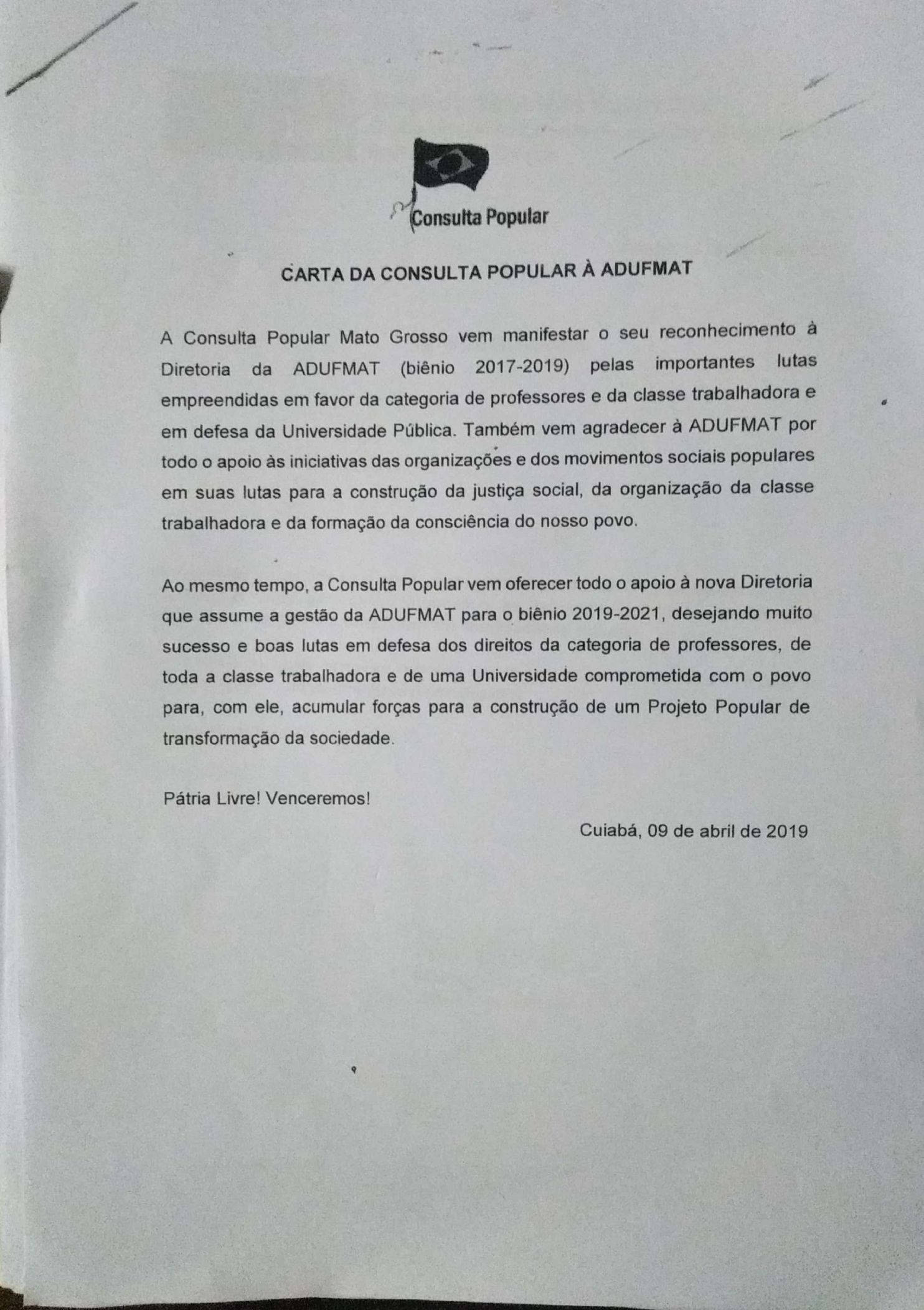 Consulta Popular

CARTA DA CONSULTA POPULAR À ADUFMAT

A Consulta Popular Mato Grosso vem manifestar o seu reconhecimento à Diretoria da ADUFMAT (biênio 2017-2019) pelas importantes lutas empreendidas em favor da categoria de professores e da classe trabalhadora e em defesa da Universidade Pública. Também vem agradecer à ADUFMAT por todo o apoio às iniciativas das organizações e dos movimentos sociais populares em suas lutas para a construção da justiça social, da organização da classe trabalhadora e da formação da consciência do nosso povo.

Ao mesmo tempo, a Consulta Popular vem oferecer todo o apoio à nova Diretoria que assume a gestão da ADUFMAT para o biênio 2019-2021, desejando muito sucesso e boas lutas em defesa dos direitos da categoria de professores, de toda a classe trabalhadora e de uma Universidade comprometida com o povo para, com ele, acumular forças para a construção de um Projeto Popular de transformação da sociedade.

Pátria Livre! Venceremos!

Cuiabá, 09 de abril de 2019